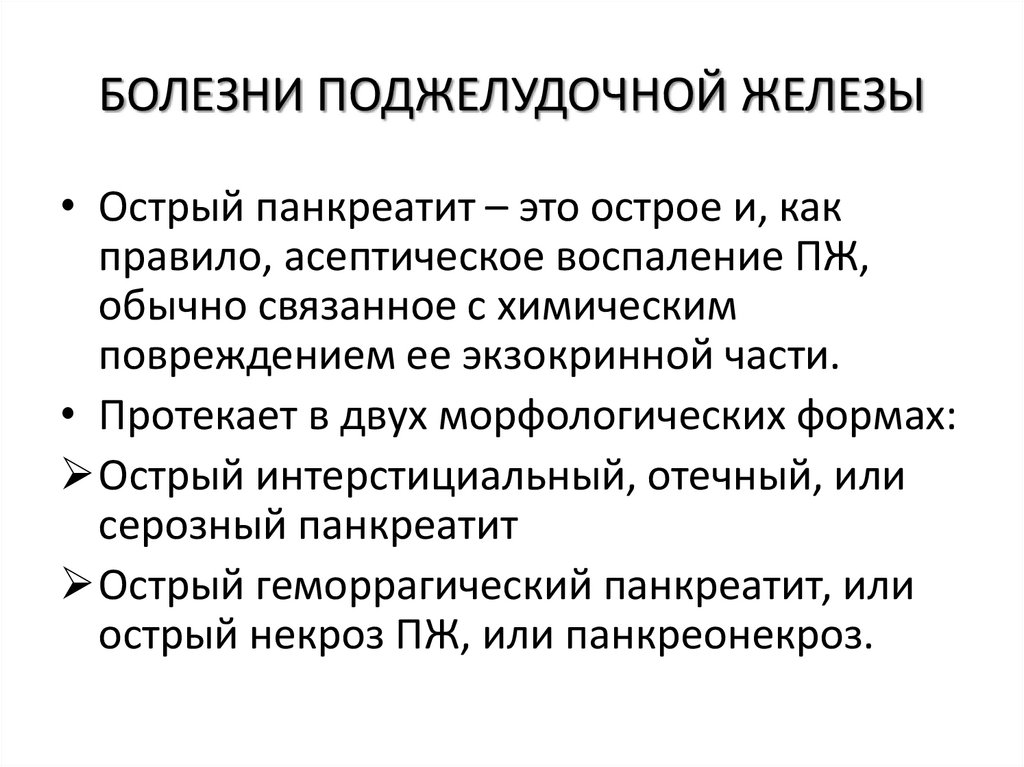 БОЛЕЗНИ ПОДЖЕЛУДОЧНОЙ ЖЕЛЕЗЫ

• Острый панкреатит – это острое и, как правило, асептическое воспаление ПЖ, обычно связанное с химическим повреждением ее экзокринной части.
• Протекает в двух морфологических формах:
➢ Острый интерстициальный, отечный, или серозный панкреатит
➢ Острый геморрагический панкреатит, или острый некроз ПЖ, или панкреонекроз.